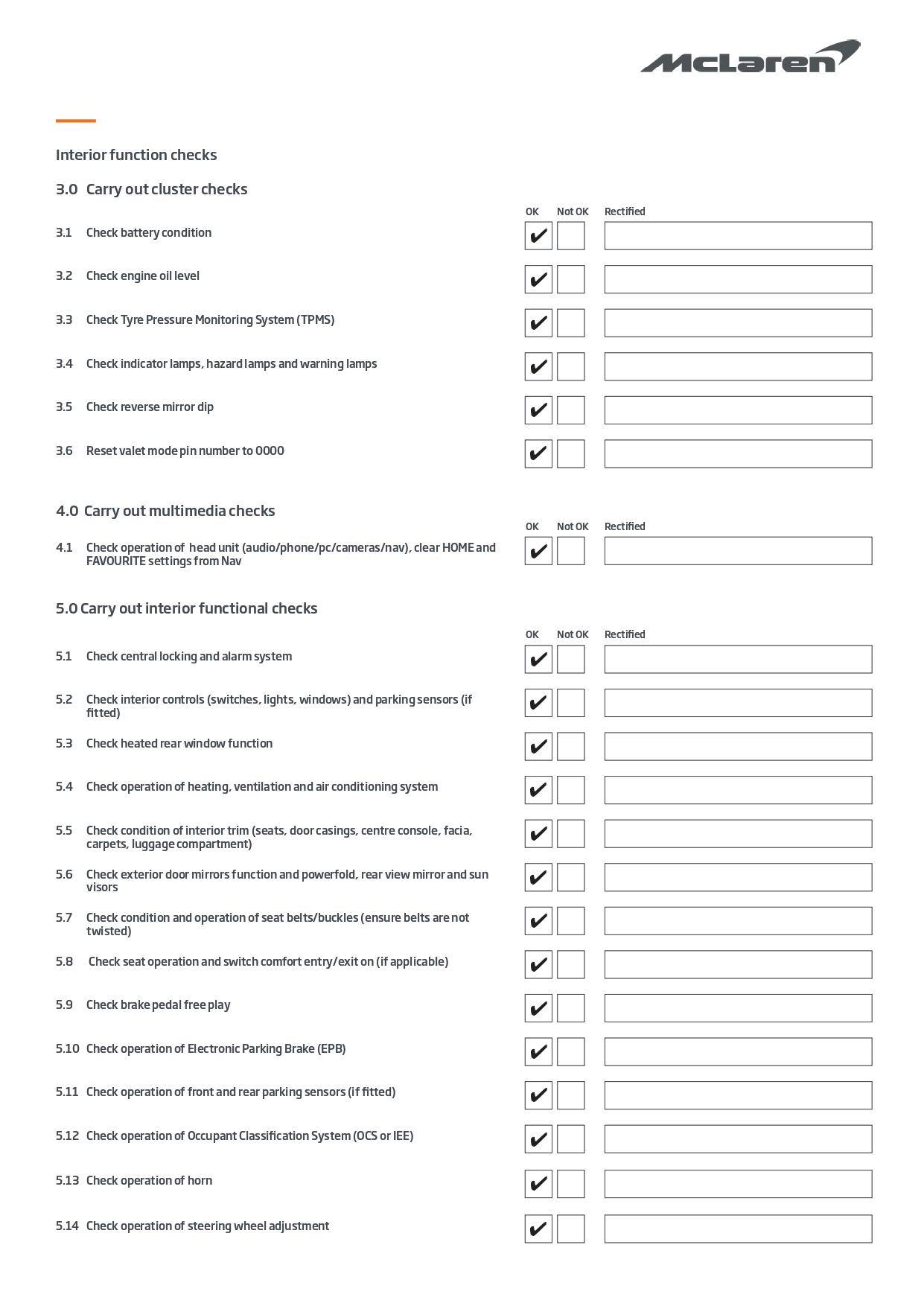 McLaren

Interior function checks

3.0 Carry out cluster checks

| | | OK | Not OK | Rectified |
|---|---|---|---|---|
| 3.1 | Check battery condition | ✔ | | |
| 3.2 | Check engine oil level | ✔ | | |
| 3.3 | Check Tyre Pressure Monitoring System (TPMS) | ✔ | | |
| 3.4 | Check indicator lamps, hazard lamps and warning lamps | ✔ | | |
| 3.5 | Check reverse mirror dip | ✔ | | |
| 3.6 | Reset valet mode pin number to 0000 | ✔ | | |

4.0 Carry out multimedia checks

| | | OK | Not OK | Rectified |
|---|---|---|---|---|
| 4.1 | Check operation of head unit (audio/phone/pc/cameras/nav), clear HOME and FAVOURITE settings from Nav | ✔ | | |

5.0 Carry out interior functional checks

| | | OK | Not OK | Rectified |
|---|---|---|---|---|
| 5.1 | Check central locking and alarm system | ✔ | | |
| 5.2 | Check interior controls (switches, lights, windows) and parking sensors (if fitted) | ✔ | | |
| 5.3 | Check heated rear window function | ✔ | | |
| 5.4 | Check operation of heating, ventilation and air conditioning system | ✔ | | |
| 5.5 | Check condition of interior trim (seats, door casings, centre console, facia, carpets, luggage compartment) | ✔ | | |
| 5.6 | Check exterior door mirrors function and powerfold, rear view mirror and sun visors | ✔ | | |
| 5.7 | Check condition and operation of seat belts/buckles (ensure belts are not twisted) | ✔ | | |
| 5.8 | Check seat operation and switch comfort entry/exit on (if applicable) | ✔ | | |
| 5.9 | Check brake pedal free play | ✔ | | |
| 5.10 | Check operation of Electronic Parking Brake (EPB) | ✔ | | |
| 5.11 | Check operation of front and rear parking sensors (if fitted) | ✔ | | |
| 5.12 | Check operation of Occupant Classification System (OCS or IEE) | ✔ | | |
| 5.13 | Check operation of horn | ✔ | | |
| 5.14 | Check operation of steering wheel adjustment | ✔ | | |